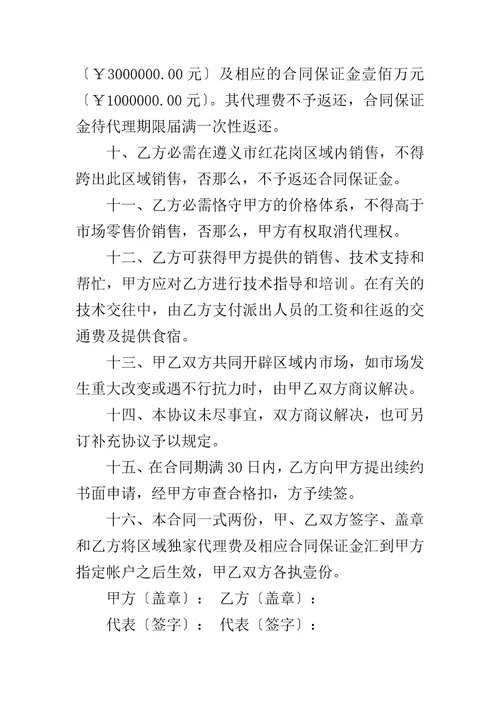 〔￥3000000.00元〕及相应的合同保证金壹佰万元〔￥1000000.00元〕。其代理费不予返还，合同保证金待代理期限届满一次性返还。

十、乙方必需在遵义市红花岗区域内销售，不得跨出此区域销售，否那么，不予返还合同保证金。

十一、乙方必需恪守甲方的价格体系，不得高于市场零售价销售，否那么，甲方有权取消代理权。

十二、乙方可获得甲方提供的销售、技术支持和帮忙，甲方应对乙方进行技术指导和培训。在有关的技术交往中，由乙方支付派出人员的工资和往返的交通费及提供食宿。

十三、甲乙双方共同开辟区域内市场，如市场发生重大改变或遇不行抗力时，由甲乙双方商议解决。

十四、本协议未尽事宜，双方商议解决，也可另订补充协议予以规定。

十五、在合同期满30日内，乙方向甲方提出续约书面申请，经甲方审查合格扣，方予续签。

十六、本合同一式两份，甲、乙双方签字、盖章和乙方将区域独家代理费及相应合同保证金汇到甲方指定帐户之后生效，甲乙双方各执壹份。

甲方〔盖章〕： 乙方〔盖章〕：

代表〔签字〕： 代表〔签字〕：